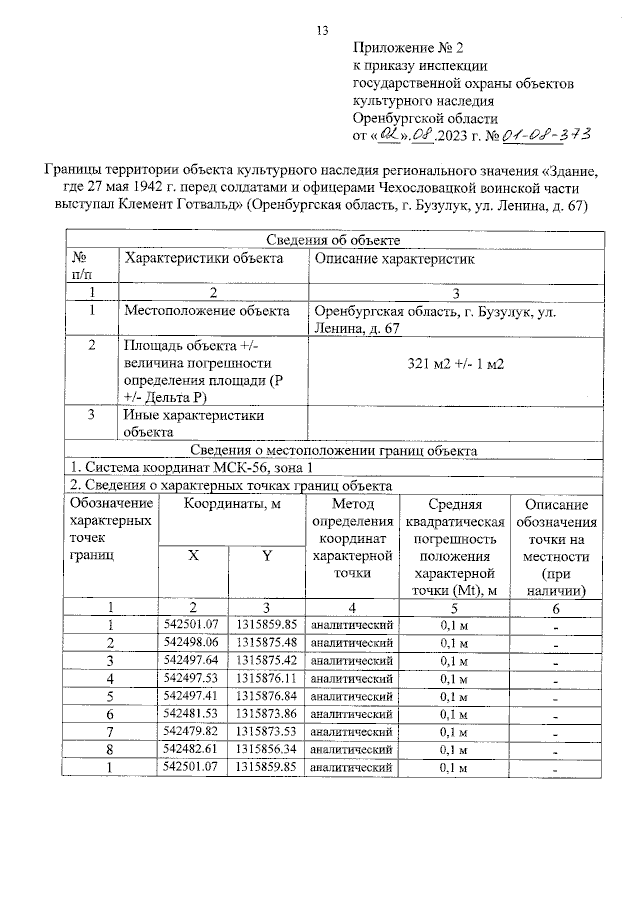 13

Приложение № 2
к приказу инспекции
государственной охраны объектов
культурного наследия
Оренбургской области
от «02».08.2023 г. № 01-08-373

Границы территории объекта культурного наследия регионального значения «Здание, где 27 мая 1942 г. перед солдатами и офицерами Чехословацкой воинской части выступал Клемент Готвальд» (Оренбургская область, г. Бузулук, ул. Ленина, д. 67)

| Сведения об объекте | | |
|---|---|---|
| № п/п | Характеристики объекта | Описание характеристик |
| 1 | 2 | 3 |
| 1 | Местоположение объекта | Оренбургская область, г. Бузулук, ул. Ленина, д. 67 |
| 2 | Площадь объекта +/- величина погрешности определения площади (Р +/- Дельта Р) | 321 м2 +/- 1 м2 |
| 3 | Иные характеристики объекта | |

Сведения о местоположении границ объекта
1. Система координат МСК-56, зона 1
2. Сведения о характерных точках границ объекта

| Обозначение характерных точек границ | Координаты, м X | Координаты, м Y | Метод определения координат характерной точки | Средняя квадратическая погрешность положения характерной точки (Mt), м | Описание обозначения точки на местности (при наличии) |
|---|---|---|---|---|---|
| 1 | 2 | 3 | 4 | 5 | 6 |
| 1 | 542501.07 | 1315859.85 | аналитический | 0,1 м | - |
| 2 | 542498.06 | 1315875.48 | аналитический | 0,1 м | - |
| 3 | 542497.64 | 1315875.42 | аналитический | 0,1 м | - |
| 4 | 542497.53 | 1315876.11 | аналитический | 0,1 м | - |
| 5 | 542497.41 | 1315876.84 | аналитический | 0,1 м | - |
| 6 | 542481.53 | 1315873.86 | аналитический | 0,1 м | - |
| 7 | 542479.82 | 1315873.53 | аналитический | 0,1 м | - |
| 8 | 542482.61 | 1315856.34 | аналитический | 0,1 м | - |
| 1 | 542501.07 | 1315859.85 | аналитический | 0,1 м | - |